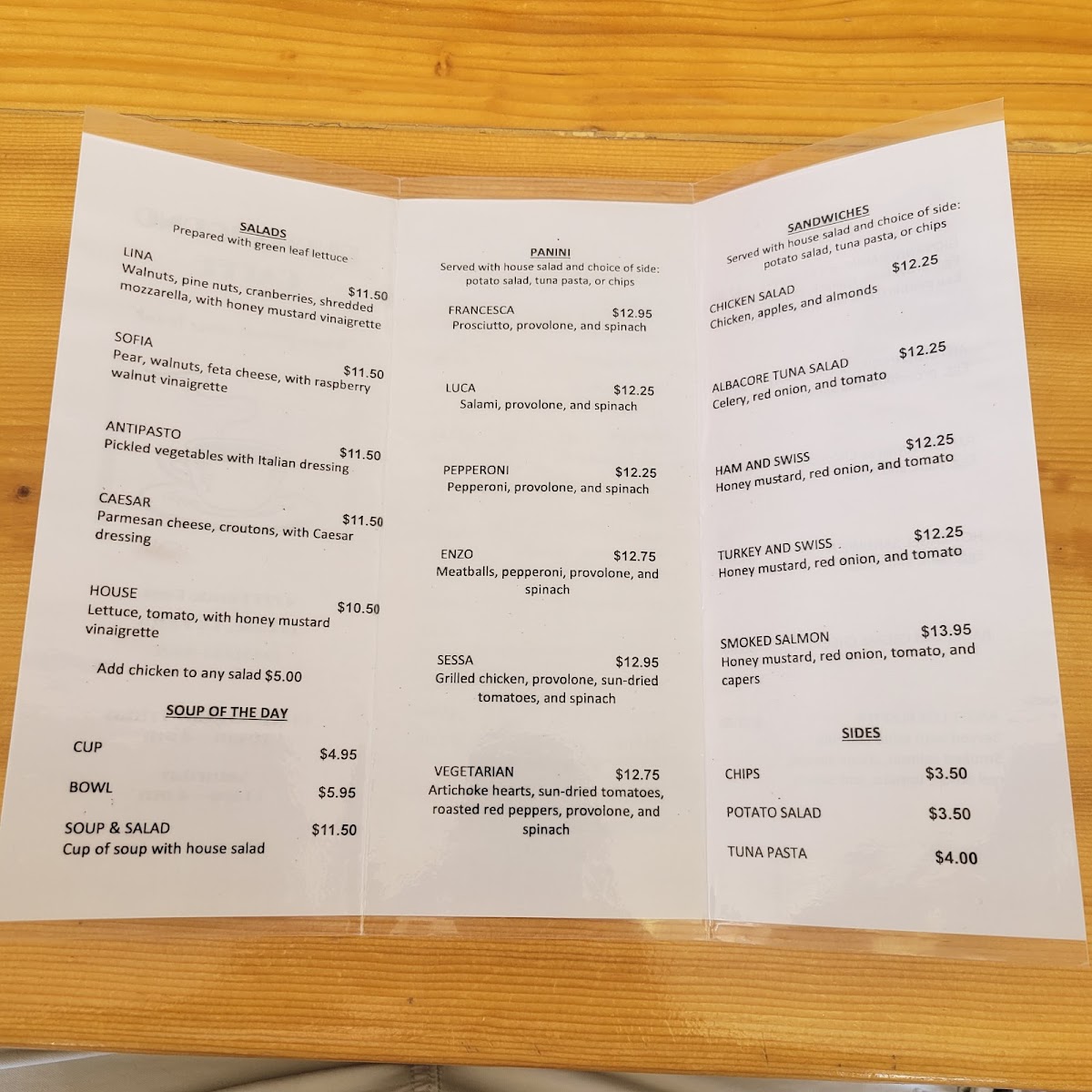 SALADS
Prepared with green leaf lettuce

LINA
$11.50
Walnuts, pine nuts, cranberries, shredded mozzarella, with honey mustard vinaigrette

SOFIA
$11.50
Pear, walnuts, feta cheese, with raspberry walnut vinaigrette

ANTIPASTO
$11.50
Pickled vegetables with Italian dressing

CAESAR
$11.50
Parmesan cheese, croutons, with Caesar dressing

HOUSE
$10.50
Lettuce, tomato, with honey mustard vinaigrette

Add chicken to any salad $5.00

SOUP OF THE DAY

CUP $4.95

BOWL $5.95

SOUP & SALAD $11.50
Cup of soup with house salad

PANINI
Served with house salad and choice of side: potato salad, tuna pasta, or chips

FRANCESCA $12.95
Prosciutto, provolone, and spinach

LUCA $12.25
Salami, provolone, and spinach

PEPPERONI $12.25
Pepperoni, provolone, and spinach

ENZO $12.75
Meatballs, pepperoni, provolone, and spinach

SESSA $12.95
Grilled chicken, provolone, sun-dried tomatoes, and spinach

VEGETARIAN $12.75
Artichoke hearts, sun-dried tomatoes, roasted red peppers, provolone, and spinach

SANDWICHES
Served with house salad and choice of side: potato salad, tuna pasta, or chips

CHICKEN SALAD $12.25
Chicken, apples, and almonds

ALBACORE TUNA SALAD $12.25
Celery, red onion, and tomato

HAM AND SWISS $12.25
Honey mustard, red onion, and tomato

TURKEY AND SWISS $12.25
Honey mustard, red onion, and tomato

SMOKED SALMON $13.95
Honey mustard, red onion, tomato, and capers

SIDES

CHIPS $3.50

POTATO SALAD $3.50

TUNA PASTA $4.00